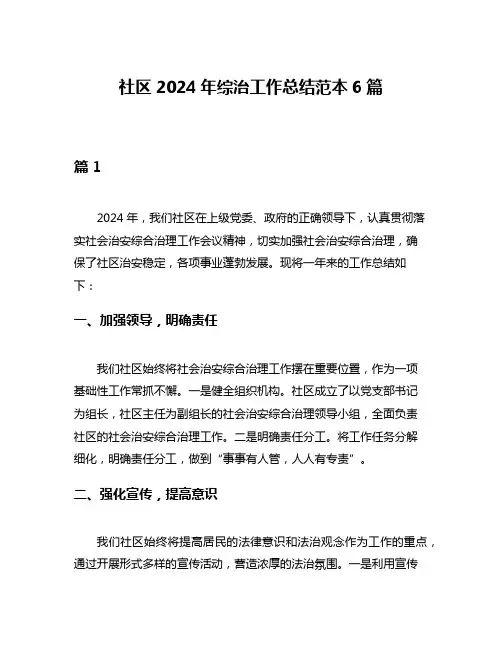 社区 2024 年综治工作总结范本 6 篇

篇 1

2024 年，我们社区在上级党委、政府的正确领导下，认真贯彻落实社会治安综合治理工作会议精神，切实加强社会治安综合治理，确保了社区治安稳定，各项事业蓬勃发展。现将一年来的工作总结如下：

一、加强领导，明确责任

我们社区始终将社会治安综合治理工作摆在重要位置，作为一项基础性工作常抓不懈。一是健全组织机构。社区成立了以党支部书记为组长，社区主任为副组长的社会治安综合治理领导小组，全面负责社区的社会治安综合治理工作。二是明确责任分工。将工作任务分解细化，明确责任分工，做到“事事有人管，人人有专责”。

二、强化宣传，提高意识

我们社区始终将提高居民的法律意识和法治观念作为工作的重点，通过开展形式多样的宣传活动，营造浓厚的法治氛围。一是利用宣传